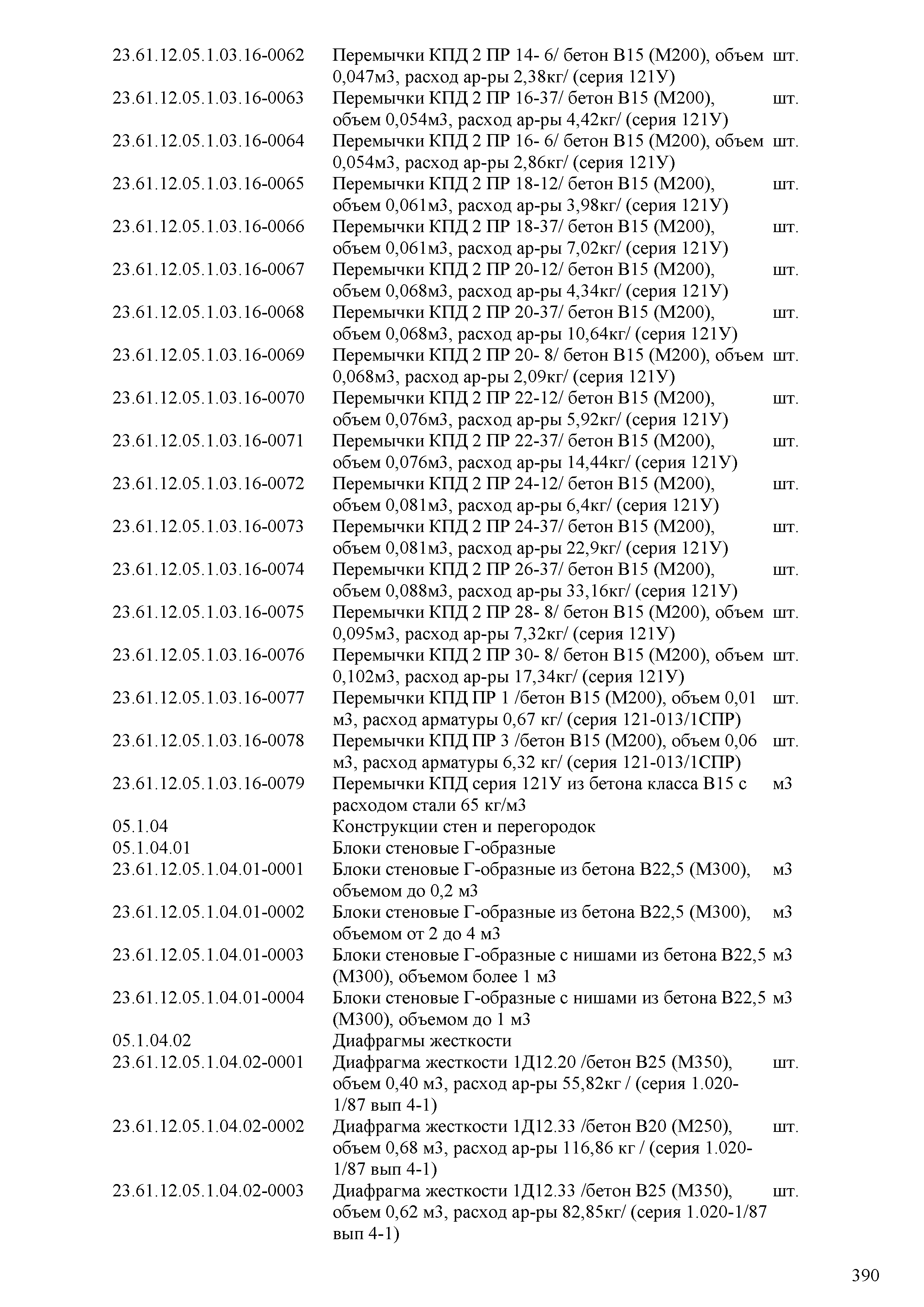 | | | |
|---|---|---|
| 23.61.12.05.1.03.16-0062 | Перемычки КПД 2 ПР 14- 6/ бетон В15 (М200), объем 0,047м3, расход ар-ры 2,38кг/ (серия 121У) | шт. |
| 23.61.12.05.1.03.16-0063 | Перемычки КПД 2 ПР 16-37/ бетон В15 (М200), объем 0,054м3, расход ар-ры 4,42кг/ (серия 121У) | шт. |
| 23.61.12.05.1.03.16-0064 | Перемычки КПД 2 ПР 16- 6/ бетон В15 (М200), объем 0,054м3, расход ар-ры 2,86кг/ (серия 121У) | шт. |
| 23.61.12.05.1.03.16-0065 | Перемычки КПД 2 ПР 18-12/ бетон В15 (М200), объем 0,061м3, расход ар-ры 3,98кг/ (серия 121У) | шт. |
| 23.61.12.05.1.03.16-0066 | Перемычки КПД 2 ПР 18-37/ бетон В15 (М200), объем 0,061м3, расход ар-ры 7,02кг/ (серия 121У) | шт. |
| 23.61.12.05.1.03.16-0067 | Перемычки КПД 2 ПР 20-12/ бетон В15 (М200), объем 0,068м3, расход ар-ры 4,34кг/ (серия 121У) | шт. |
| 23.61.12.05.1.03.16-0068 | Перемычки КПД 2 ПР 20-37/ бетон В15 (М200), объем 0,068м3, расход ар-ры 10,64кг/ (серия 121У) | шт. |
| 23.61.12.05.1.03.16-0069 | Перемычки КПД 2 ПР 20- 8/ бетон В15 (М200), объем 0,068м3, расход ар-ры 2,09кг/ (серия 121У) | шт. |
| 23.61.12.05.1.03.16-0070 | Перемычки КПД 2 ПР 22-12/ бетон В15 (М200), объем 0,076м3, расход ар-ры 5,92кг/ (серия 121У) | шт. |
| 23.61.12.05.1.03.16-0071 | Перемычки КПД 2 ПР 22-37/ бетон В15 (М200), объем 0,076м3, расход ар-ры 14,44кг/ (серия 121У) | шт. |
| 23.61.12.05.1.03.16-0072 | Перемычки КПД 2 ПР 24-12/ бетон В15 (М200), объем 0,081м3, расход ар-ры 6,4кг/ (серия 121У) | шт. |
| 23.61.12.05.1.03.16-0073 | Перемычки КПД 2 ПР 24-37/ бетон В15 (М200), объем 0,081м3, расход ар-ры 22,9кг/ (серия 121У) | шт. |
| 23.61.12.05.1.03.16-0074 | Перемычки КПД 2 ПР 26-37/ бетон В15 (М200), объем 0,088м3, расход ар-ры 33,16кг/ (серия 121У) | шт. |
| 23.61.12.05.1.03.16-0075 | Перемычки КПД 2 ПР 28- 8/ бетон В15 (М200), объем 0,095м3, расход ар-ры 7,32кг/ (серия 121У) | шт. |
| 23.61.12.05.1.03.16-0076 | Перемычки КПД 2 ПР 30- 8/ бетон В15 (М200), объем 0,102м3, расход ар-ры 17,34кг/ (серия 121У) | шт. |
| 23.61.12.05.1.03.16-0077 | Перемычки КПД ПР 1 /бетон В15 (М200), объем 0,01 м3, расход арматуры 0,67 кг/ (серия 121-013/1СПР) | шт. |
| 23.61.12.05.1.03.16-0078 | Перемычки КПД ПР 3 /бетон В15 (М200), объем 0,06 м3, расход арматуры 6,32 кг/ (серия 121-013/1СПР) | шт. |
| 23.61.12.05.1.03.16-0079 | Перемычки КПД серия 121У из бетона класса В15 с расходом стали 65 кг/м3 | м3 |
| 05.1.04 | Конструкции стен и перегородок | |
| 05.1.04.01 | Блоки стеновые Г-образные | |
| 23.61.12.05.1.04.01-0001 | Блоки стеновые Г-образные из бетона В22,5 (М300), объемом до 0,2 м3 | м3 |
| 23.61.12.05.1.04.01-0002 | Блоки стеновые Г-образные из бетона В22,5 (М300), объемом от 2 до 4 м3 | м3 |
| 23.61.12.05.1.04.01-0003 | Блоки стеновые Г-образные с нишами из бетона В22,5 (М300), объемом более 1 м3 | м3 |
| 23.61.12.05.1.04.01-0004 | Блоки стеновые Г-образные с нишами из бетона В22,5 (М300), объемом до 1 м3 | м3 |
| 05.1.04.02 | Диафрагмы жесткости | |
| 23.61.12.05.1.04.02-0001 | Диафрагма жесткости 1Д12.20 /бетон В25 (М350), объем 0,40 м3, расход ар-ры 55,82кг / (серия 1.020-1/87 вып 4-1) | шт. |
| 23.61.12.05.1.04.02-0002 | Диафрагма жесткости 1Д12.33 /бетон В20 (М250), объем 0,68 м3, расход ар-ры 116,86 кг / (серия 1.020-1/87 вып 4-1) | шт. |
| 23.61.12.05.1.04.02-0003 | Диафрагма жесткости 1Д12.33 /бетон В25 (М350), объем 0,62 м3, расход ар-ры 82,85кг/ (серия 1.020-1/87 вып 4-1) | шт. |

390